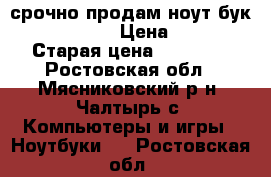 срочно продам ноут бук
Цена
Старая цена
Ростовская обл
Мясниковский р н
Чалтырь с
Компьютеры и игры
Ноутбуки    Ростовская обл